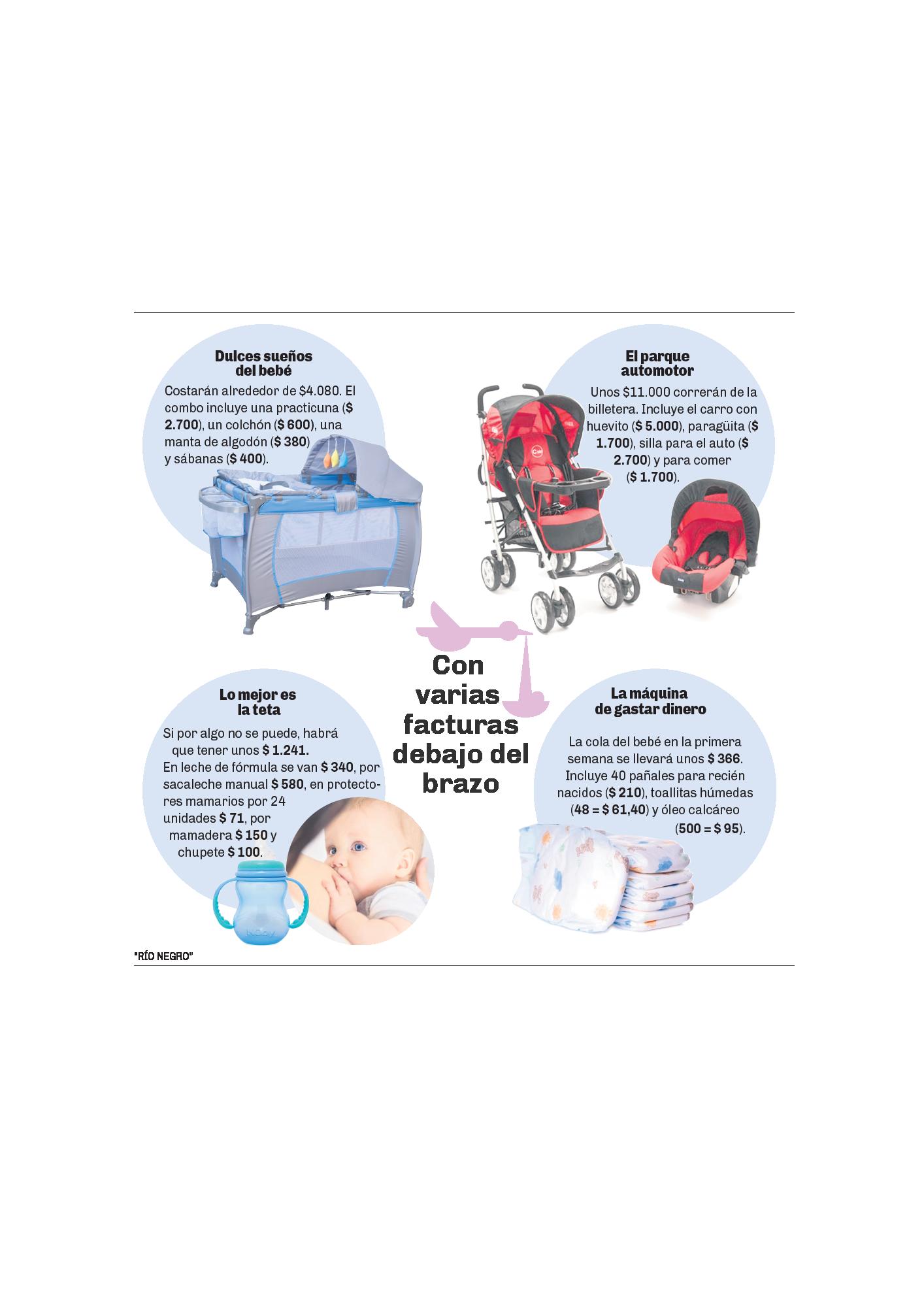 Dulces sueños
del bebé

Costarán alrededor de $4.080. El combo incluye una practicuna ($ 2.700), un colchón ($ 600), una manta de algodón ($ 380) y sábanas ($ 400).

El parque
automotor

Unos $11.000 correrán de la billetera. Incluye el carro con huevito ($ 5.000), paragüita ($ 1.700), silla para el auto ($ 2.700) y para comer ($ 1.700).

Con
varias
facturas
debajo del
brazo

Lo mejor es
la teta

Si por algo no se puede, habrá que tener unos $ 1.241.
En leche de fórmula se van $ 340, por sacaleche manual $ 580, en protectores mamarios por 24 unidades $ 71, por mamadera $ 150 y chupete $ 100.

La máquina
de gastar dinero

La cola del bebé en la primera semana se llevará unos $ 366. Incluye 40 pañales para recién nacidos ($ 210), toallitas húmedas (48 = $ 61,40) y óleo calcáreo (500 = $ 95).

"RÍO NEGRO"